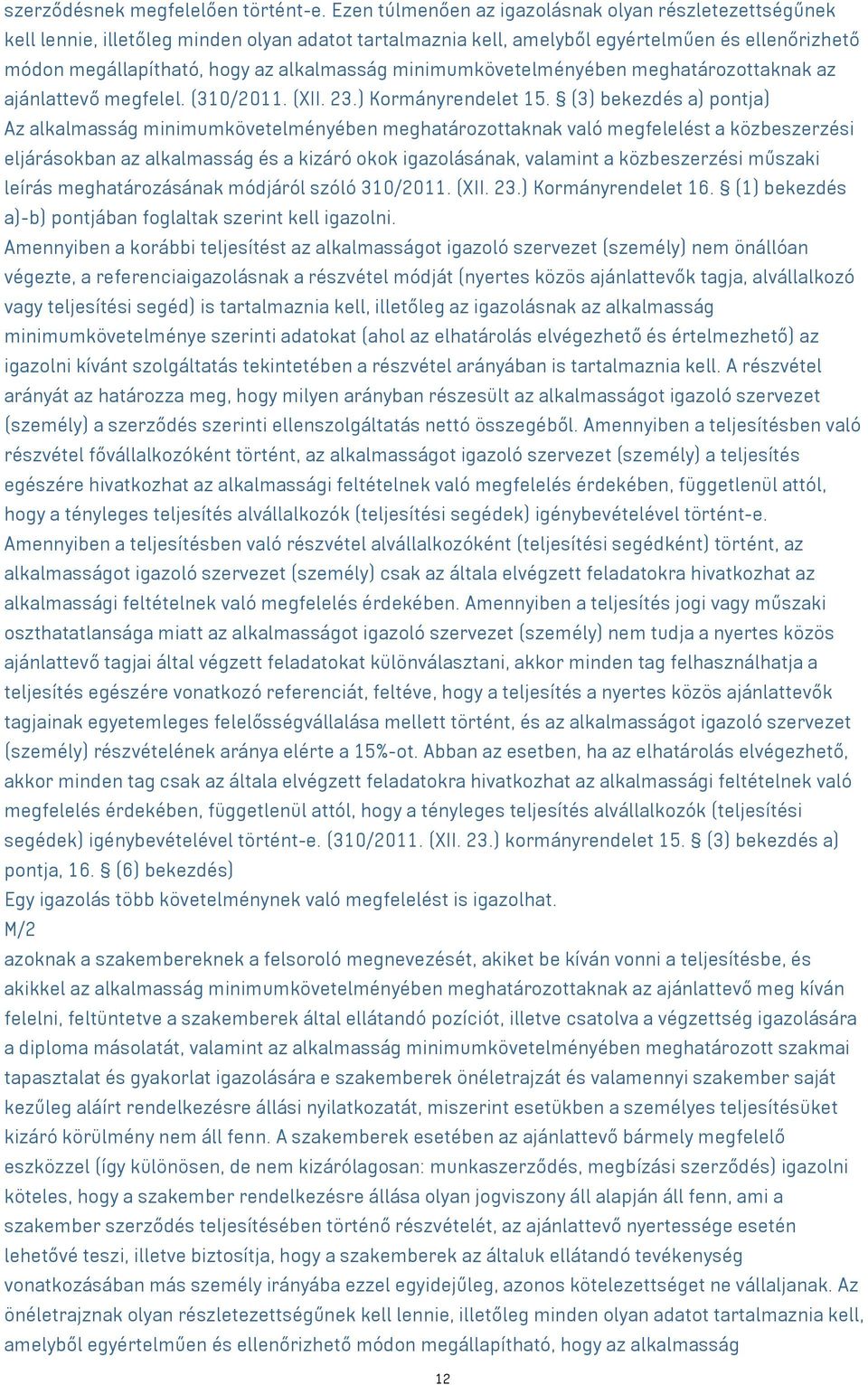 szerződésnek megfelelően történt-e. Ezen túlmenően az igazolásnak olyan részletezettségűnek kell lennie, illetőleg minden olyan adatot tartalmaznia kell, amelyből egyértelműen és ellenőrizhető módon megállapítható, hogy az alkalmasság minimumkövetelményében meghatározottaknak az ajánlattevő megfelel. (310/2011. (XII. 23.) Kormányrendelet 15. § (3) bekezdés a) pontja)
Az alkalmasság minimumkövetelményében meghatározottaknak való megfelelést a közbeszerzési eljárásokban az alkalmasság és a kizáró okok igazolásának, valamint a közbeszerzési műszaki leírás meghatározásának módjáról szóló 310/2011. (XII. 23.) Kormányrendelet 16. § (1) bekezdés a)-b) pontjában foglaltak szerint kell igazolni.
Amennyiben a korábbi teljesítést az alkalmasságot igazoló szervezet (személy) nem önállóan végezte, a referenciaigazolásnak a részvétel módját (nyertes közös ajánlattevők tagja, alvállalkozó vagy teljesítési segéd) is tartalmaznia kell, illetőleg az igazolásnak az alkalmasság minimumkövetelménye szerinti adatokat (ahol az elhatárolás elvégezhető és értelmezhető) az igazolni kívánt szolgáltatás tekintetében a részvétel arányában is tartalmaznia kell. A részvétel arányát az határozza meg, hogy milyen arányban részesült az alkalmasságot igazoló szervezet (személy) a szerződés szerinti ellenszolgáltatás nettó összegéből. Amennyiben a teljesítésben való részvétel fővállalkozóként történt, az alkalmasságot igazoló szervezet (személy) a teljesítés egészére hivatkozhat az alkalmassági feltételnek való megfelelés érdekében, függetlenül attól, hogy a tényleges teljesítés alvállalkozók (teljesítési segédek) igénybevételével történt-e. Amennyiben a teljesítésben való részvétel alvállalkozóként (teljesítési segédként) történt, az alkalmasságot igazoló szervezet (személy) csak az általa elvégzett feladatokra hivatkozhat az alkalmassági feltételnek való megfelelés érdekében. Amennyiben a teljesítés jogi vagy műszaki oszthatatlansága miatt az alkalmasságot igazoló szervezet (személy) nem tudja a nyertes közös ajánlattevő tagjai által végzett feladatokat különválasztani, akkor minden tag felhasználhatja a teljesítés egészére vonatkozó referenciát, feltéve, hogy a teljesítés a nyertes közös ajánlattevők tagjainak egyetemleges felelősségvállalása mellett történt, és az alkalmasságot igazoló szervezet (személy) részvételének aránya elérte a 15%-ot. Abban az esetben, ha az elhatárolás elvégezhető, akkor minden tag csak az általa elvégzett feladatokra hivatkozhat az alkalmassági feltételnek való megfelelés érdekében, függetlenül attól, hogy a tényleges teljesítés alvállalkozók (teljesítési segédek) igénybevételével történt-e. (310/2011. (XII. 23.) kormányrendelet 15. § (3) bekezdés a) pontja, 16. § (6) bekezdés)
Egy igazolás több követelménynek való megfelelést is igazolhat.
M/2
azoknak a szakembereknek a felsoroló megnevezését, akiket be kíván vonni a teljesítésbe, és akikkel az alkalmasság minimumkövetelményében meghatározottaknak az ajánlattevő meg kíván felelni, feltüntetve a szakemberek által ellátandó pozíciót, illetve csatolva a végzettség igazolására a diploma másolatát, valamint az alkalmasság minimumkövetelményében meghatározott szakmai tapasztalat és gyakorlat igazolására e szakemberek önéletrajzát és valamennyi szakember saját kezűleg aláírt rendelkezésre állási nyilatkozatát, miszerint esetükben a személyes teljesítésüket kizáró körülmény nem áll fenn. A szakemberek esetében az ajánlattevő bármely megfelelő eszközzel (így különösen, de nem kizárólagosan: munkaszerződés, megbízási szerződés) igazolni köteles, hogy a szakember rendelkezésre állása olyan jogviszony áll alapján áll fenn, ami a szakember szerződés teljesítésében történő részvételét, az ajánlattevő nyertessége esetén lehetővé teszi, illetve biztosítja, hogy a szakemberek az általuk ellátandó tevékenység vonatkozásában más személy irányába ezzel egyidejűleg, azonos kötelezettséget ne vállaljanak. Az önéletrajznak olyan részletezettségűnek kell lennie, illetőleg minden olyan adatot tartalmaznia kell, amelyből egyértelműen és ellenőrizhető módon megállapítható, hogy az alkalmasság
12